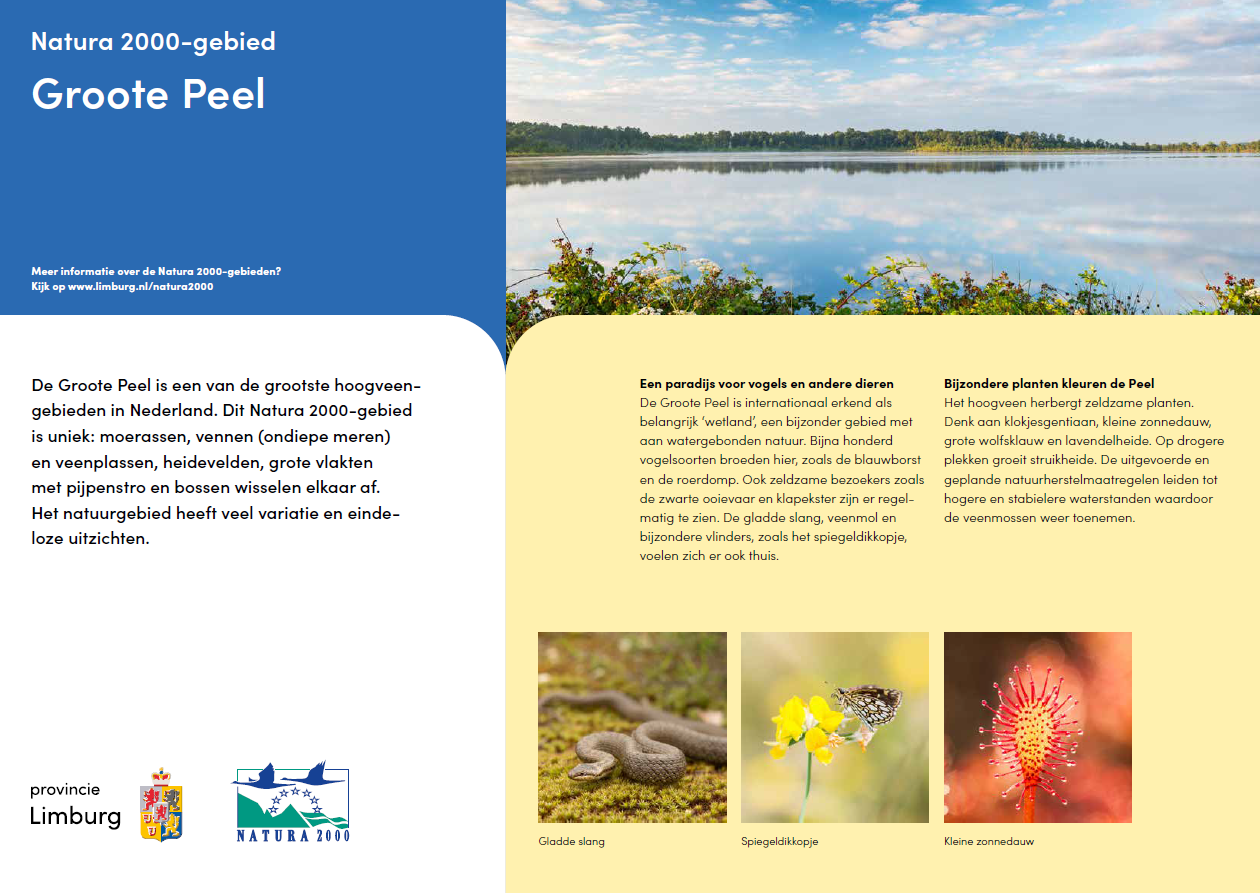 Natura 2000-gebied

Groote Peel

Meer informatie over de Natura 2000-gebieden?
Kijk op www.limburg.nl/natura2000

De Groote Peel is een van de grootste hoogveengebieden in Nederland. Dit Natura 2000-gebied is uniek: moerassen, vennen (ondiepe meren) en veenplassen, heidevelden, grote vlakten met pijpenstro en bossen wisselen elkaar af. Het natuurgebied heeft veel variatie en eindeloze uitzichten.

provincie
Limburg

NATURA 2000

Een paradijs voor vogels en andere dieren
De Groote Peel is internationaal erkend als belangrijk 'wetland', een bijzonder gebied met aan watergebonden natuur. Bijna honderd vogelsoorten broeden hier, zoals de blauwborst en de roerdomp. Ook zeldzame bezoekers zoals de zwarte ooievaar en klapekster zijn er regelmatig te zien. De gladde slang, veenmol en bijzondere vlinders, zoals het spiegeldikkopje, voelen zich er ook thuis.

Bijzondere planten kleuren de Peel
Het hoogveen herbergt zeldzame planten. Denk aan klokjesgentiaan, kleine zonnedauw, grote wolfsklauw en lavendelheide. Op drogere plekken groeit struikheide. De uitgevoerde en geplande natuurherstelmaatregelen leiden tot hogere en stabielere waterstanden waardoor de veenmossen weer toenemen.

Gladde slang

Spiegeldikkopje

Kleine zonnedauw